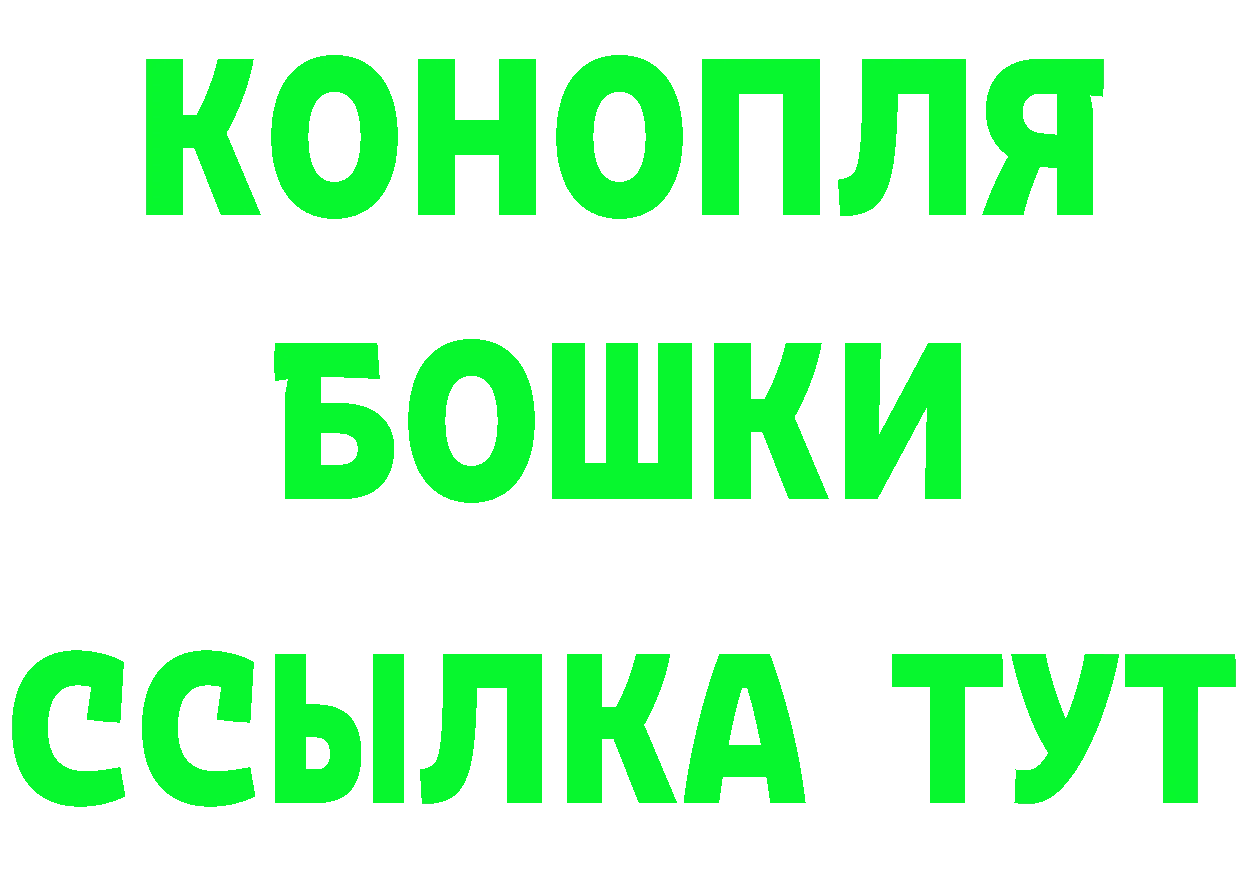 КОНОПЛЯ
БОШКИ
ССЫЛКА ТУТ